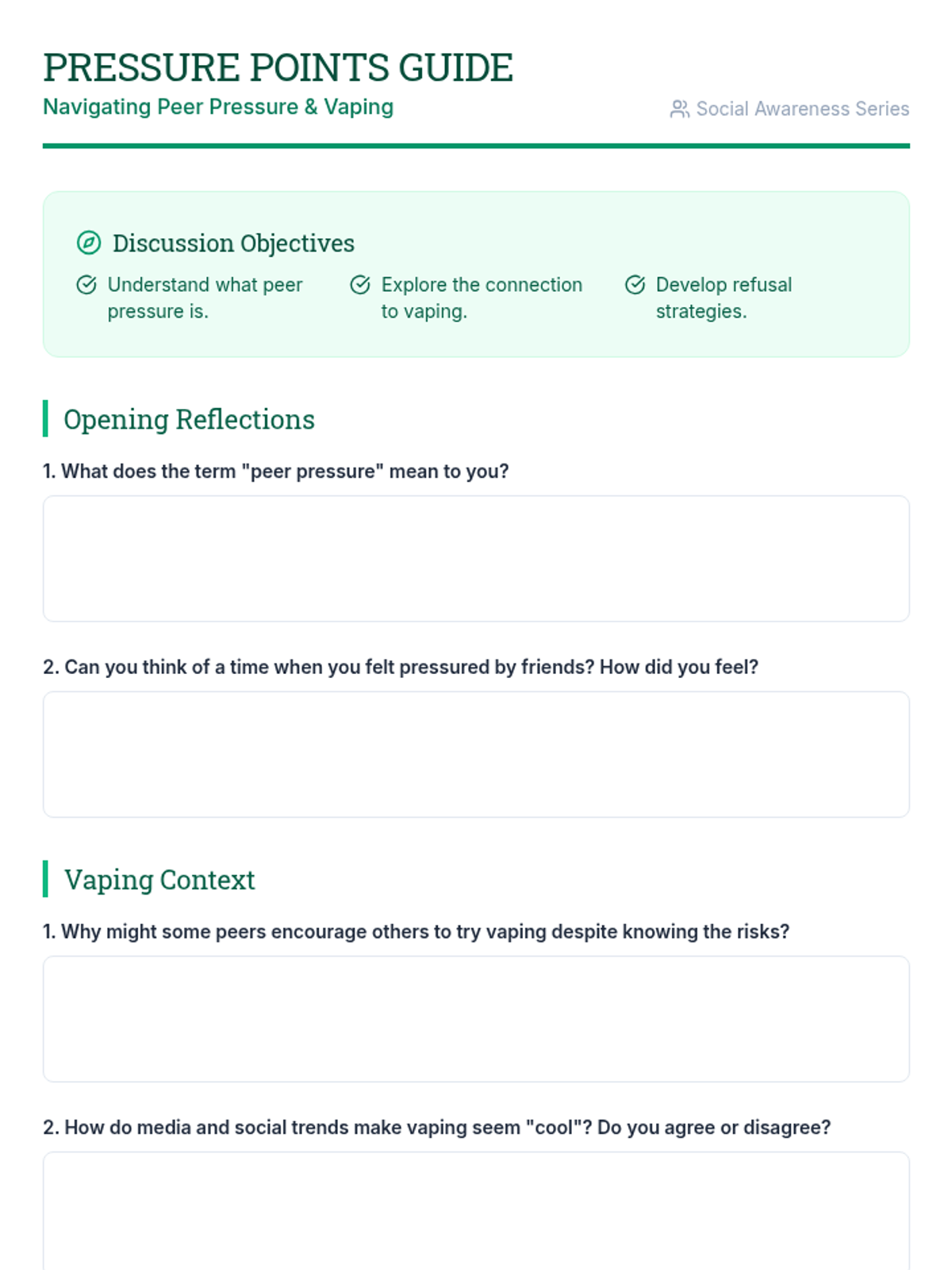 PRESSURE POINTS GUIDE

Navigating Peer Pressure & Vaping

Social Awareness Series

Discussion Objectives

Understand what peer pressure is.

Explore the connection to vaping.

Develop refusal strategies.

Opening Reflections

1. What does the term "peer pressure" mean to you?

2. Can you think of a time when you felt pressured by friends? How did you feel?

Vaping Context

1. Why might some peers encourage others to try vaping despite knowing the risks?

2. How do media and social trends make vaping seem "cool"? Do you agree or disagree?